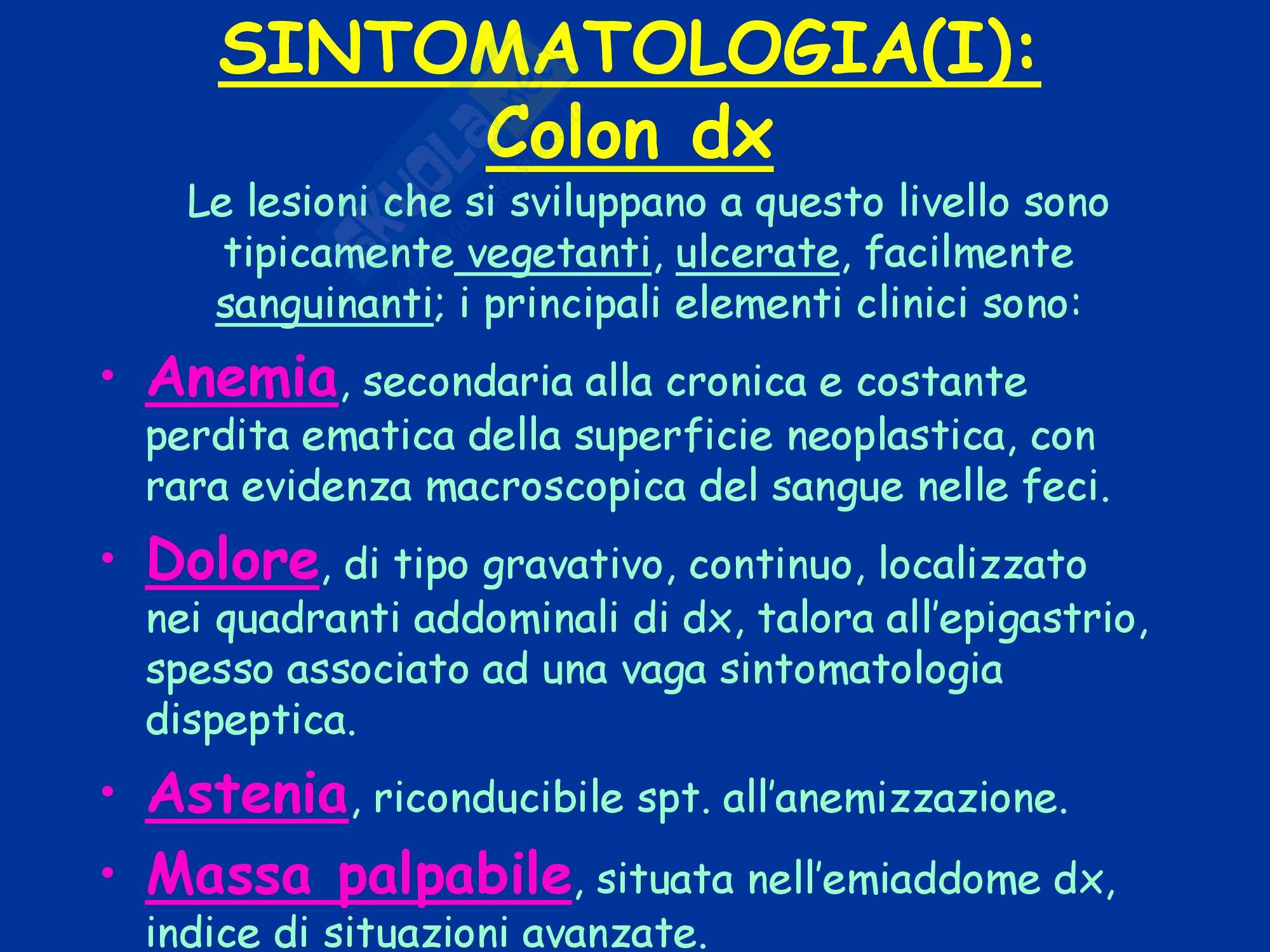 SINTOMATOLOGIA(I): Colon dx

Le lesioni che si sviluppano a questo livello sono tipicamente vegetanti, ulcerate, facilmente sanguinanti; i principali elementi clinici sono:

• Anemia, secondaria alla cronica e costante perdita ematica della superficie neoplastica, con rara evidenza macroscopica del sangue nelle feci.

• Dolore, di tipo gravativo, continuo, localizzato nei quadranti addominali di dx, talora all'epigastrio, spesso associato ad una vaga sintomatologia dispeptica.

• Astenia, riconducibile spt. all'anemizzazione.

• Massa palpabile, situata nell'emiaddome dx, indice di situazioni avanzate.